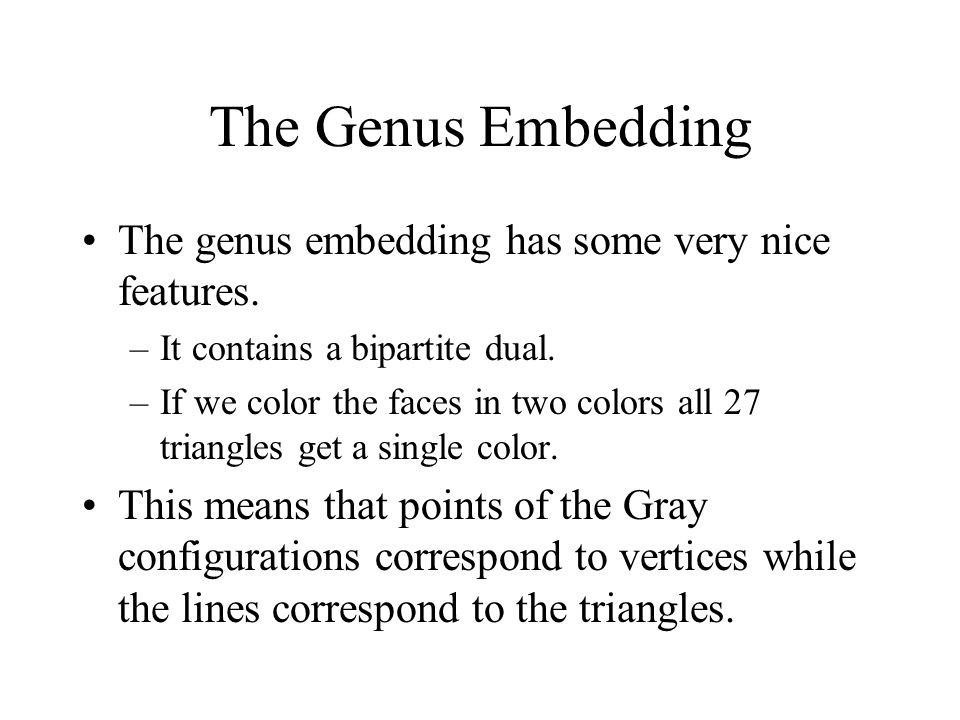 The Genus Embedding

• The genus embedding has some very nice features.

– It contains a bipartite dual.

– If we color the faces in two colors all 27 triangles get a single color.

• This means that points of the Gray configurations correspond to vertices while the lines correspond to the triangles.